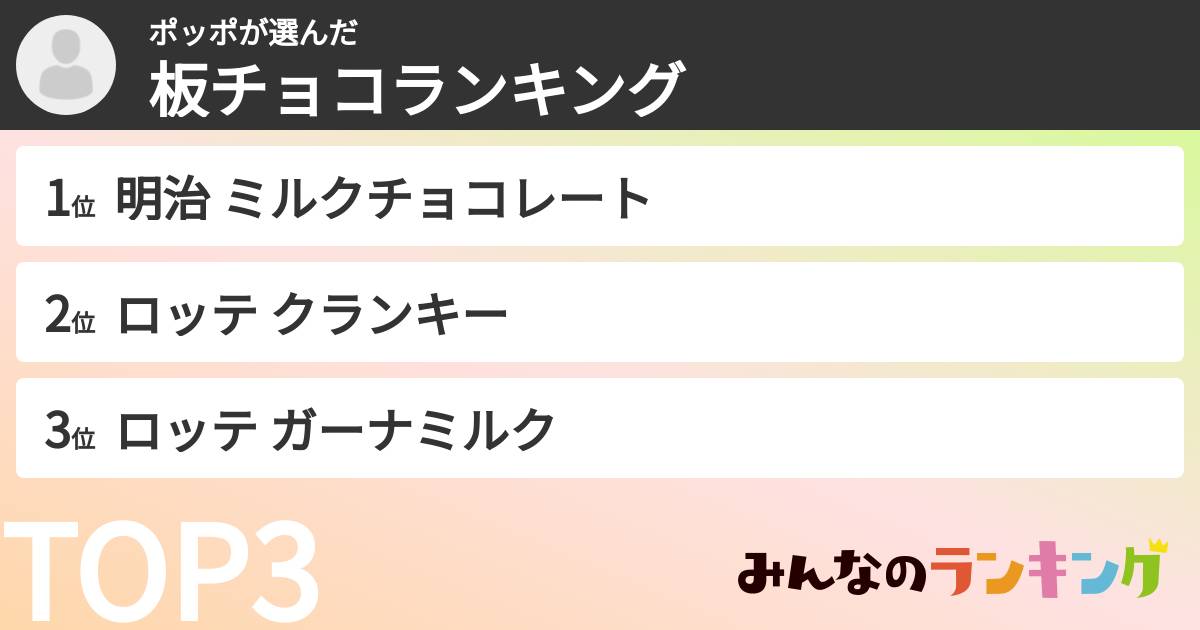 ポッポが選んだ
板チョコランキング

1位 明治 ミルクチョコレート

2位 ロッテ クランキー

3位 ロッテ ガーナミルク

TOP3

みんなのランキング